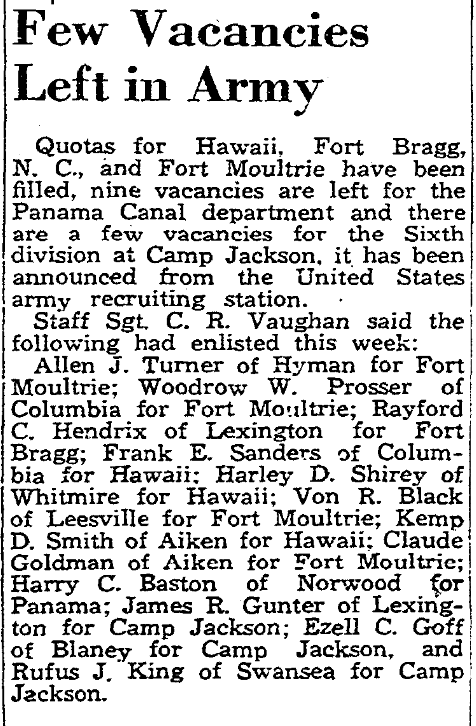 Few Vacancies Left in Army

Quotas for Hawaii, Fort Bragg, N. C., and Fort Moultrie have been filled, nine vacancies are left for the Panama Canal department and there are a few vacancies for the Sixth division at Camp Jackson, it has been announced from the United States army recruiting station.

Staff Sgt. C. R. Vaughan said the following had enlisted this week:

Allen J. Turner of Hyman for Fort Moultrie; Woodrow W. Prosser of Columbia for Fort Moultrie; Rayford C. Hendrix of Lexington for Fort Bragg; Frank E. Sanders of Columbia for Hawaii; Harley D. Shirey of Whitmire for Hawaii; Von R. Black of Leesville for Fort Moultrie; Kemp D. Smith of Aiken for Hawaii; Claude Goldman of Aiken for Fort Moultrie; Harry C. Baston of Norwood for Panama; James R. Gunter of Lexington for Camp Jackson; Ezell C. Goff of Blaney for Camp Jackson, and Rufus J. King of Swansea for Camp Jackson.